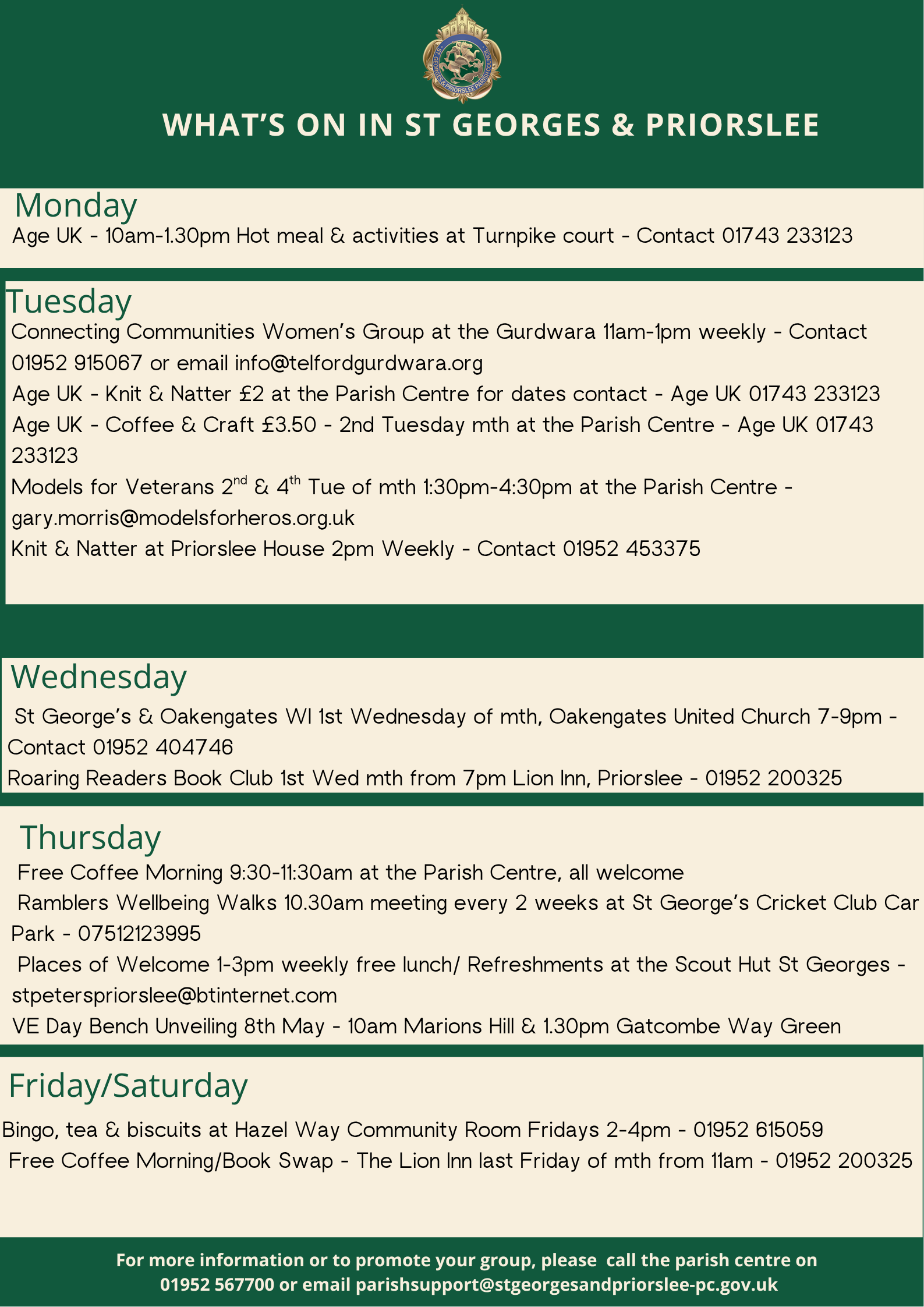 ST GEORGES & PRIORSLEE PARISH COUNCIL

WHAT'S ON IN ST GEORGES & PRIORSLEE

Monday

Age UK - 10am-1.30pm Hot meal & activities at Turnpike court - Contact 01743 233123

Tuesday

Connecting Communities Women's Group at the Gurdwara 11am-1pm weekly - Contact 01952 915067 or email info@telfordgurdwara.org

Age UK - Knit & Natter £2 at the Parish Centre for dates contact - Age UK 01743 233123

Age UK - Coffee & Craft £3.50 - 2nd Tuesday mth at the Parish Centre - Age UK 01743 233123

Models for Veterans 2$^{nd}$ & 4$^{th}$ Tue of mth 1:30pm-4:30pm at the Parish Centre - gary.morris@modelsforheros.org.uk

Knit & Natter at Priorslee House 2pm Weekly - Contact 01952 453375

Wednesday

St George's & Oakengates WI 1st Wednesday of mth, Oakengates United Church 7-9pm - Contact 01952 404746

Roaring Readers Book Club 1st Wed mth from 7pm Lion Inn, Priorslee - 01952 200325

Thursday

Free Coffee Morning 9:30-11:30am at the Parish Centre, all welcome

Ramblers Wellbeing Walks 10.30am meeting every 2 weeks at St George's Cricket Club Car Park - 07512123995

Places of Welcome 1-3pm weekly free lunch/ Refreshments at the Scout Hut St Georges - stpeterspriorslee@btinternet.com

VE Day Bench Unveiling 8th May - 10am Marions Hill & 1.30pm Gatcombe Way Green

Friday/Saturday

Bingo, tea & biscuits at Hazel Way Community Room Fridays 2-4pm - 01952 615059

Free Coffee Morning/Book Swap - The Lion Inn last Friday of mth from 11am - 01952 200325

For more information or to promote your group, please call the parish centre on 01952 567700 or email parishsupport@stgeorgesandpriorslee-pc.gov.uk